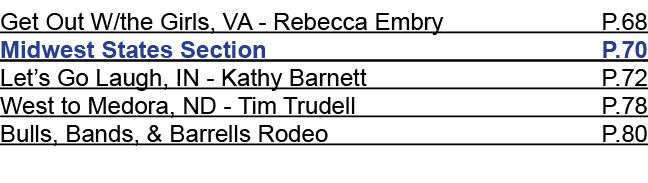 Get Out W/the Girls, VA - Rebecca Embry P.68
Midwest States Section P.70
Let's Go Laugh, IN - Kathy Barnett P.72
West to Medora, ND - Tim Trudell P.78
Bulls, Bands, & Barrells Rodeo P.80